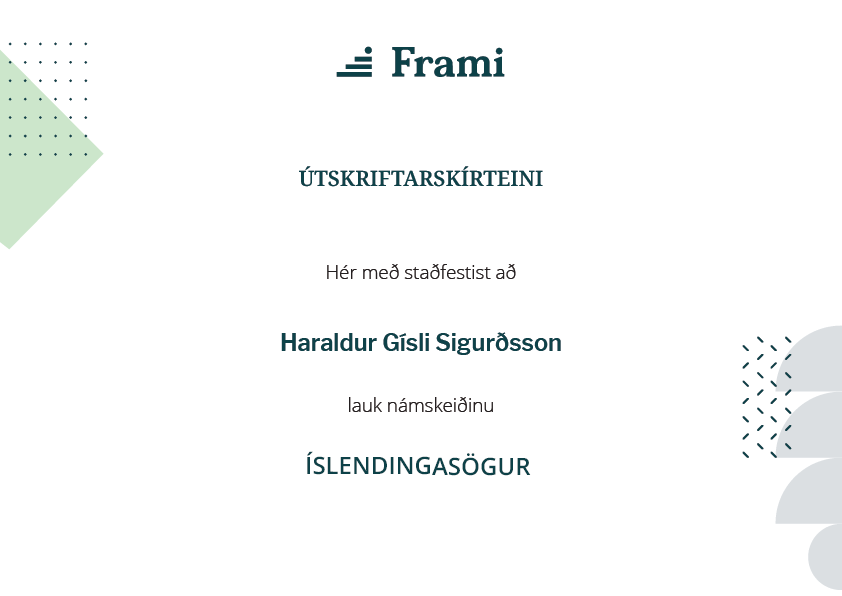 Frami

ÚTSKRIFTARSKÍRTEINI

Hér með staðfestist að

Haraldur Gísli Sigurðsson

lauk námskeiðinu

ÍSLENDINGASÖGUR